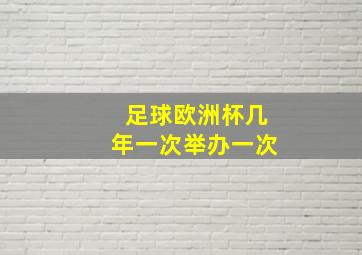 足球欧洲杯几年一次举办一次